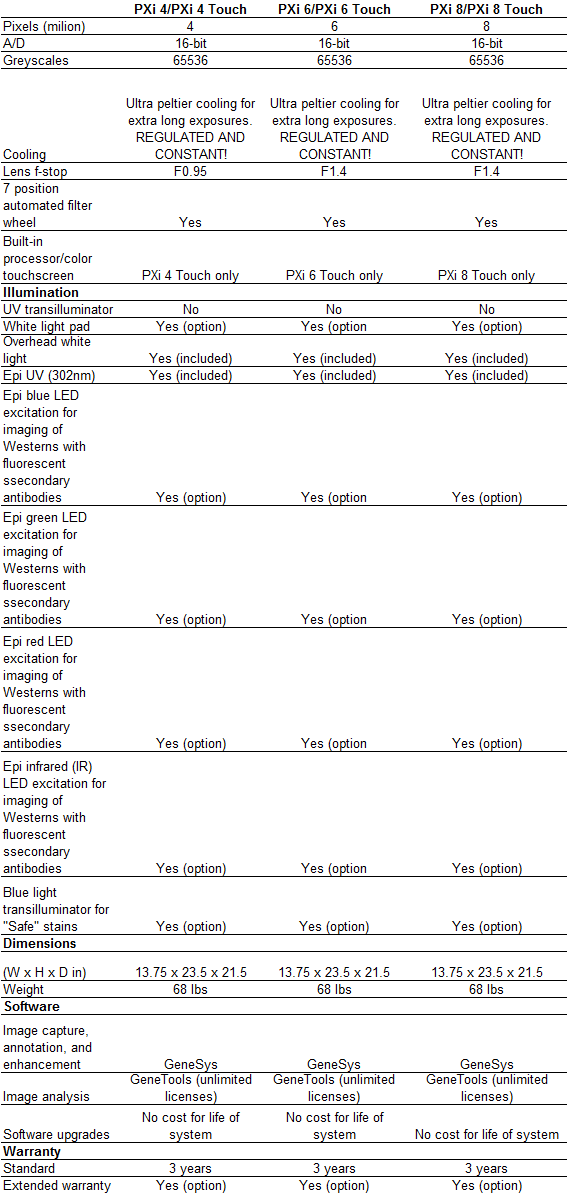 |  | PXi 4/PXi 4 Touch | PXi 6/PXi 6 Touch | PXi 8/PXi 8 Touch |
|---|---|---|---|
| Pixels (milion) | 4 | 6 | 8 |
| A/D | 16-bit | 16-bit | 16-bit |
| Greyscales | 65536 | 65536 | 65536 |
| Cooling | Ultra peltier cooling for extra long exposures. REGULATED AND CONSTANT! | Ultra peltier cooling for extra long exposures. REGULATED AND CONSTANT! | Ultra peltier cooling for extra long exposures. REGULATED AND CONSTANT! |
| Lens f-stop | F0.95 | F1.4 | F1.4 |
| 7 position automated filter wheel | Yes | Yes | Yes |
| Built-in processor/color touchscreen | PXi 4 Touch only | PXi 6 Touch only | PXi 8 Touch only |
| **Illumination** |  |  |  |
| UV transilluminator | No | No | No |
| White light pad | Yes (option) | Yes (option | Yes (option) |
| Overhead white light | Yes (included) | Yes (included) | Yes (included) |
| Epi UV (302nm) | Yes (included) | Yes (included) | Yes (included) |
| Epi blue LED excitation for imaging of Westerns with fluorescent ssecondary antibodies | Yes (option) | Yes (option | Yes (option) |
| Epi green LED excitation for imaging of Westerns with fluorescent ssecondary antibodies | Yes (option) | Yes (option | Yes (option) |
| Epi red LED excitation for imaging of Westerns with fluorescent ssecondary antibodies | Yes (option) | Yes (option | Yes (option) |
| Epi infrared (IR) LED excitation for imaging of Westerns with fluorescent ssecondary antibodies | Yes (option) | Yes (option | Yes (option) |
| Blue light transilluminator for "Safe" stains | Yes (option) | Yes (option) | Yes (option) |
| **Dimensions** |  |  |  |
| (W x H x D in) | 13.75 x 23.5 x 21.5 | 13.75 x 23.5 x 21.5 | 13.75 x 23.5 x 21.5 |
| Weight | 68 lbs | 68 lbs | 68 lbs |
| **Software** |  |  |  |
| Image capture, annotation, and enhancement | GeneSys | GeneSys | GeneSys |
| Image analysis | GeneTools (unlimited licenses) | GeneTools (unlimited licenses) | GeneTools (unlimited licenses) |
| Software upgrades | No cost for life of system | No cost for life of system | No cost for life of system |
| **Warranty** |  |  |  |
| Standard | 3 years | 3 years | 3 years |
| Extended warranty | Yes (option) | Yes (option) | Yes (option) |